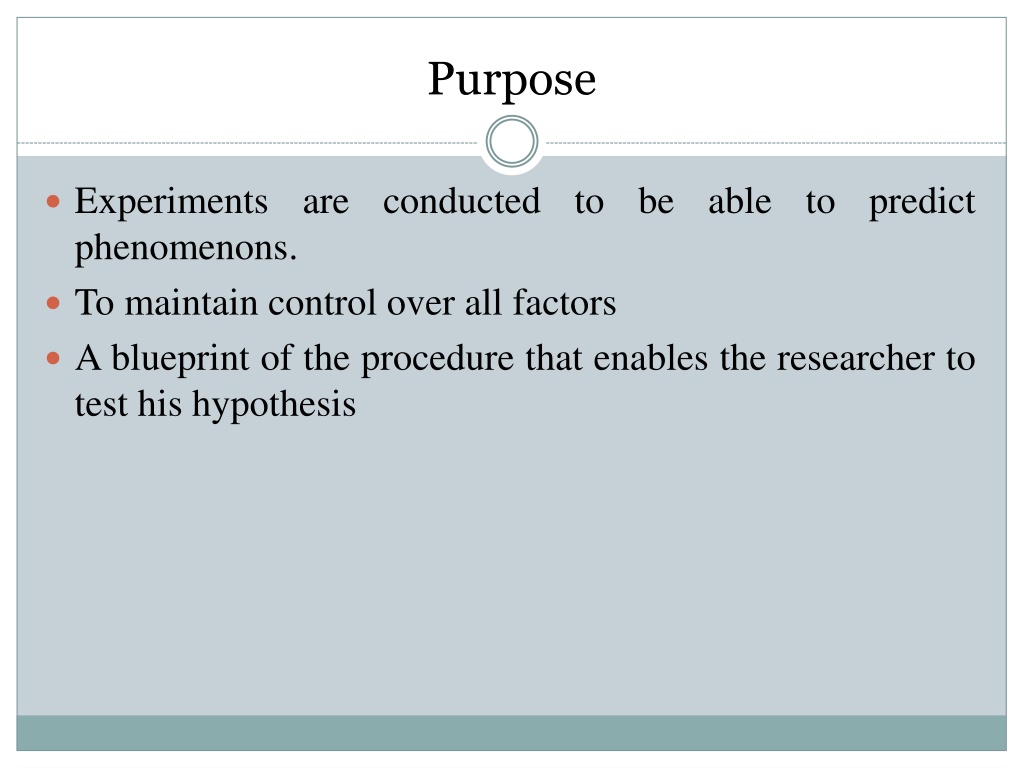 Purpose

• Experiments are conducted to be able to predict phenomenons.
• To maintain control over all factors
• A blueprint of the procedure that enables the researcher to test his hypothesis